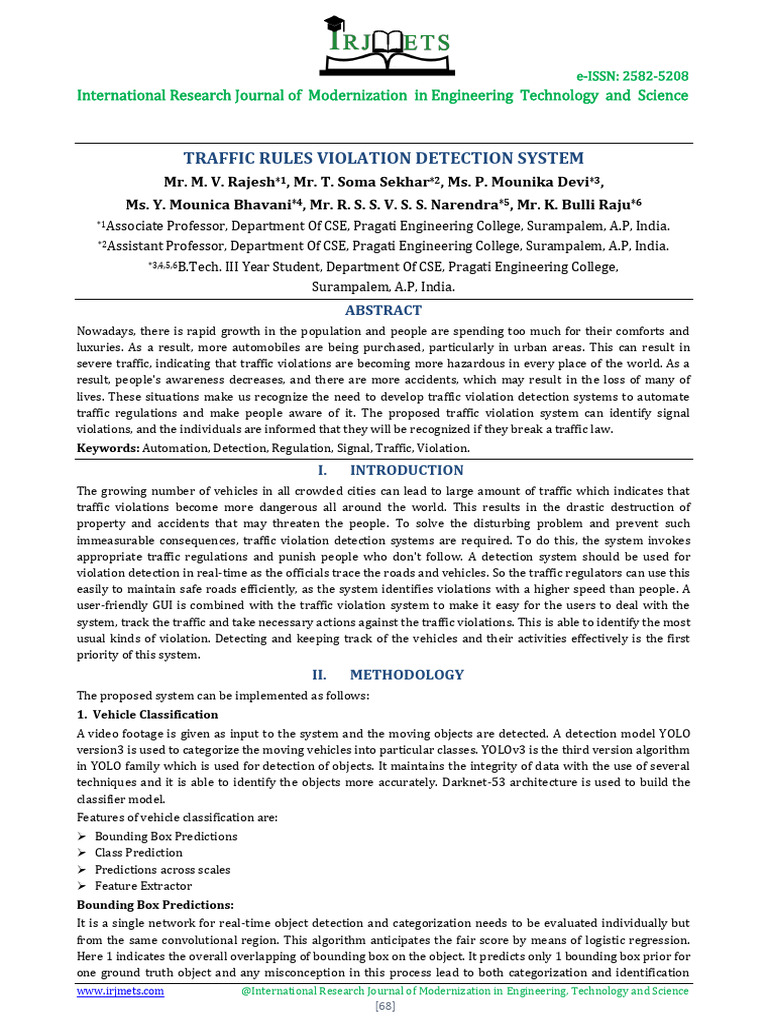 IRJMETS

e-ISSN: 2582-5208

International Research Journal of Modernization in Engineering Technology and Science

TRAFFIC RULES VIOLATION DETECTION SYSTEM

Mr. M. V. Rajesh*1, Mr. T. Soma Sekhar*2, Ms. P. Mounika Devi*3, Ms. Y. Mounica Bhavani*4, Mr. R. S. S. V. S. S. Narendra*5, Mr. K. Bulli Raju*6

*1Associate Professor, Department Of CSE, Pragati Engineering College, Surampalem, A.P, India.

*2Assistant Professor, Department Of CSE, Pragati Engineering College, Surampalem, A.P, India.

*3,4,5,6B.Tech. III Year Student, Department Of CSE, Pragati Engineering College, Surampalem, A.P, India.

ABSTRACT

Nowadays, there is rapid growth in the population and people are spending too much for their comforts and luxuries. As a result, more automobiles are being purchased, particularly in urban areas. This can result in severe traffic, indicating that traffic violations are becoming more hazardous in every place of the world. As a result, people's awareness decreases, and there are more accidents, which may result in the loss of many of lives. These situations make us recognize the need to develop traffic violation detection systems to automate traffic regulations and make people aware of it. The proposed traffic violation system can identify signal violations, and the individuals are informed that they will be recognized if they break a traffic law.

Keywords: Automation, Detection, Regulation, Signal, Traffic, Violation.

I. INTRODUCTION

The growing number of vehicles in all crowded cities can lead to large amount of traffic which indicates that traffic violations become more dangerous all around the world. This results in the drastic destruction of property and accidents that may threaten the people. To solve the disturbing problem and prevent such immeasurable consequences, traffic violation detection systems are required. To do this, the system invokes appropriate traffic regulations and punish people who don't follow. A detection system should be used for violation detection in real-time as the officials trace the roads and vehicles. So the traffic regulators can use this easily to maintain safe roads efficiently, as the system identifies violations with a higher speed than people. A user-friendly GUI is combined with the traffic violation system to make it easy for the users to deal with the system, track the traffic and take necessary actions against the traffic violations. This is able to identify the most usual kinds of violation. Detecting and keeping track of the vehicles and their activities effectively is the first priority of this system.

II. METHODOLOGY

The proposed system can be implemented as follows:

1. Vehicle Classification

A video footage is given as input to the system and the moving objects are detected. A detection model YOLO version3 is used to categorize the moving vehicles into particular classes. YOLOv3 is the third version algorithm in YOLO family which is used for detection of objects. It maintains the integrity of data with the use of several techniques and it is able to identify the objects more accurately. Darknet-53 architecture is used to build the classifier model.

Features of vehicle classification are:

➢ Bounding Box Predictions
➢ Class Prediction
➢ Predictions across scales
➢ Feature Extractor

Bounding Box Predictions:

It is a single network for real-time object detection and categorization needs to be evaluated individually but from the same convolutional region. This algorithm anticipates the fair score by means of logistic regression. Here 1 indicates the overall overlapping of bounding box on the object. It predicts only 1 bounding box prior for one ground truth object and any misconception in this process lead to both categorization and identification

www.irjmets.com @International Research Journal of Modernization in Engineering, Technology and Science

[68]